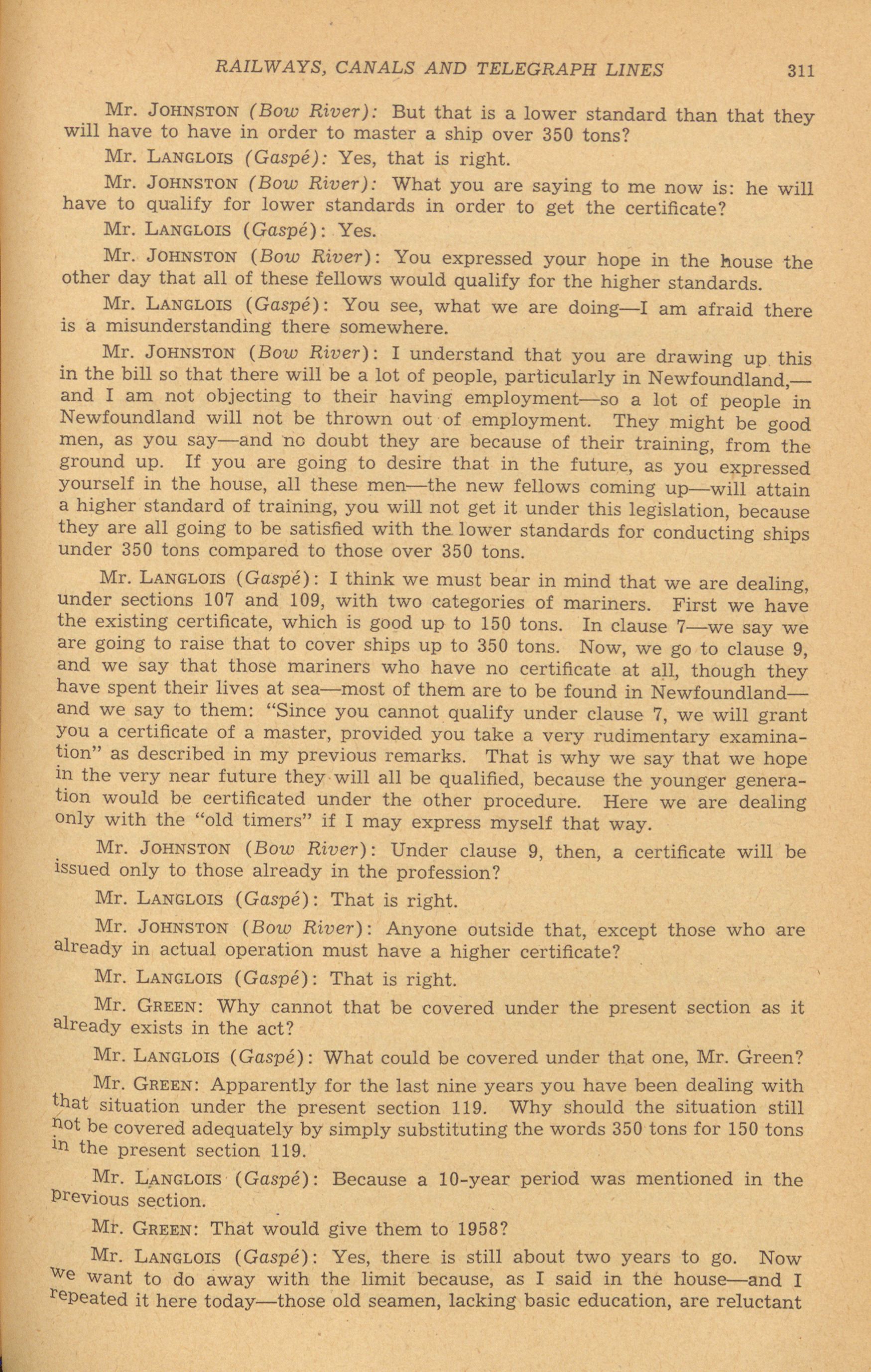 RAILWAYS, CANALS AND TELEGRAPH LINES 311

Mr. JOHNSTON (Bow River): But that is a lower standard than that they will have to have in order to master a ship over 350 tons?

Mr. LANGLOIS (Gaspé): Yes, that is right.

Mr. JOHNSTON (Bow River): What you are saying to me now is: he will have to qualify for lower standards in order to get the certificate?

Mr. LANGLOIS (Gaspé): Yes.

Mr. JOHNSTON (Bow River): You expressed your hope in the house the other day that all of these fellows would qualify for the higher standards.

Mr. LANGLOIS (Gaspé): You see, what we are doing—I am afraid there is a misunderstanding there somewhere.

Mr. JOHNSTON (Bow River): I understand that you are drawing up this in the bill so that there will be a lot of people, particularly in Newfoundland,—and I am not objecting to their having employment—so a lot of people in Newfoundland will not be thrown out of employment. They might be good men, as you say—and no doubt they are because of their training, from the ground up. If you are going to desire that in the future, as you expressed yourself in the house, all these men—the new fellows coming up—will attain a higher standard of training, you will not get it under this legislation, because they are all going to be satisfied with the lower standards for conducting ships under 350 tons compared to those over 350 tons.

Mr. LANGLOIS (Gaspé): I think we must bear in mind that we are dealing, under sections 107 and 109, with two categories of mariners. First we have the existing certificate, which is good up to 150 tons. In clause 7—we say we are going to raise that to cover ships up to 350 tons. Now, we go to clause 9, and we say that those mariners who have no certificate at all, though they have spent their lives at sea—most of them are to be found in Newfoundland—and we say to them: "Since you cannot qualify under clause 7, we will grant you a certificate of a master, provided you take a very rudimentary examination" as described in my previous remarks. That is why we say that we hope in the very near future they will all be qualified, because the younger generation would be certificated under the other procedure. Here we are dealing only with the "old timers" if I may express myself that way.

Mr. JOHNSTON (Bow River): Under clause 9, then, a certificate will be issued only to those already in the profession?

Mr. LANGLOIS (Gaspé): That is right.

Mr. JOHNSTON (Bow River): Anyone outside that, except those who are already in actual operation must have a higher certificate?

Mr. LANGLOIS (Gaspé): That is right.

Mr. GREEN: Why cannot that be covered under the present section as it already exists in the act?

Mr. LANGLOIS (Gaspé): What could be covered under that one, Mr. Green?

Mr. GREEN: Apparently for the last nine years you have been dealing with that situation under the present section 119. Why should the situation still not be covered adequately by simply substituting the words 350 tons for 150 tons in the present section 119.

Mr. LANGLOIS (Gaspé): Because a 10-year period was mentioned in the previous section.

Mr. GREEN: That would give them to 1958?

Mr. LANGLOIS (Gaspé): Yes, there is still about two years to go. Now we want to do away with the limit because, as I said in the house—and I repeated it here today—those old seamen, lacking basic education, are reluctant